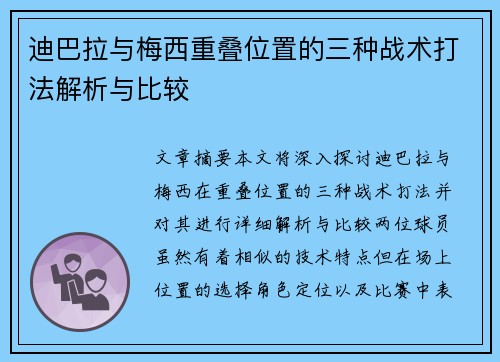 迪巴拉与梅西重叠位置的三种战术打法解析与比较

文章摘要本文将深入探讨迪巴拉与梅西在重叠位置的三种战术打法并对其进行详细解析与比较两位球员虽然有着相似的技术特点但在场上位置的选择角色定位以及比赛中表